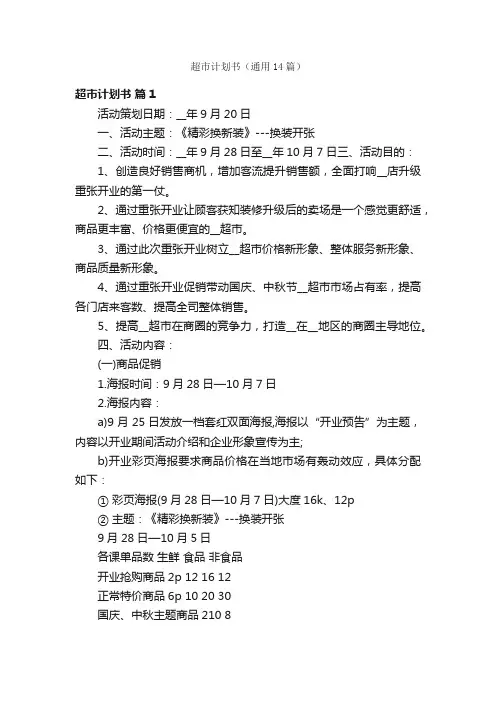 超市计划书（通用14篇）

超市计划书 篇1

活动策划日期：__年9月20日

一、活动主题：《精彩换新装》---换装开张

二、活动时间：__年9月28日至__年10月7日三、活动目的：

1、创造良好销售商机，增加客流提升销售额，全面打响__店升级重张开业的第一仗。

2、通过重张开业让顾客获知装修升级后的卖场是一个感觉更舒适，商品更丰富、价格更便宜的__超市。

3、通过此次重张开业树立__超市价格新形象、整体服务新形象、商品质量新形象。

4、通过重张开业促销带动国庆、中秋节__超市市场占有率，提高各门店来客数、提高全司整体销售。

5、提高__超市在商圈的竞争力，打造__在__地区的商圈主导地位。

四、活动内容：

(一)商品促销

1.海报时间：9月28日—10月7日

2.海报内容：

a)9月25日发放一档套红双面海报,海报以“开业预告”为主题，内容以开业期间活动介绍和企业形象宣传为主;

b)开业彩页海报要求商品价格在当地市场有轰动效应，具体分配如下：

① 彩页海报(9月28日—10月7日)大度16k、12p

② 主题：《精彩换新装》---换装开张

9月28日—10月5日

各课单品数 生鲜 食品 非食品

开业抢购商品 2p 12 16 12

正常特价商品 6p 10 20 30

国庆、中秋主题商品 210 8